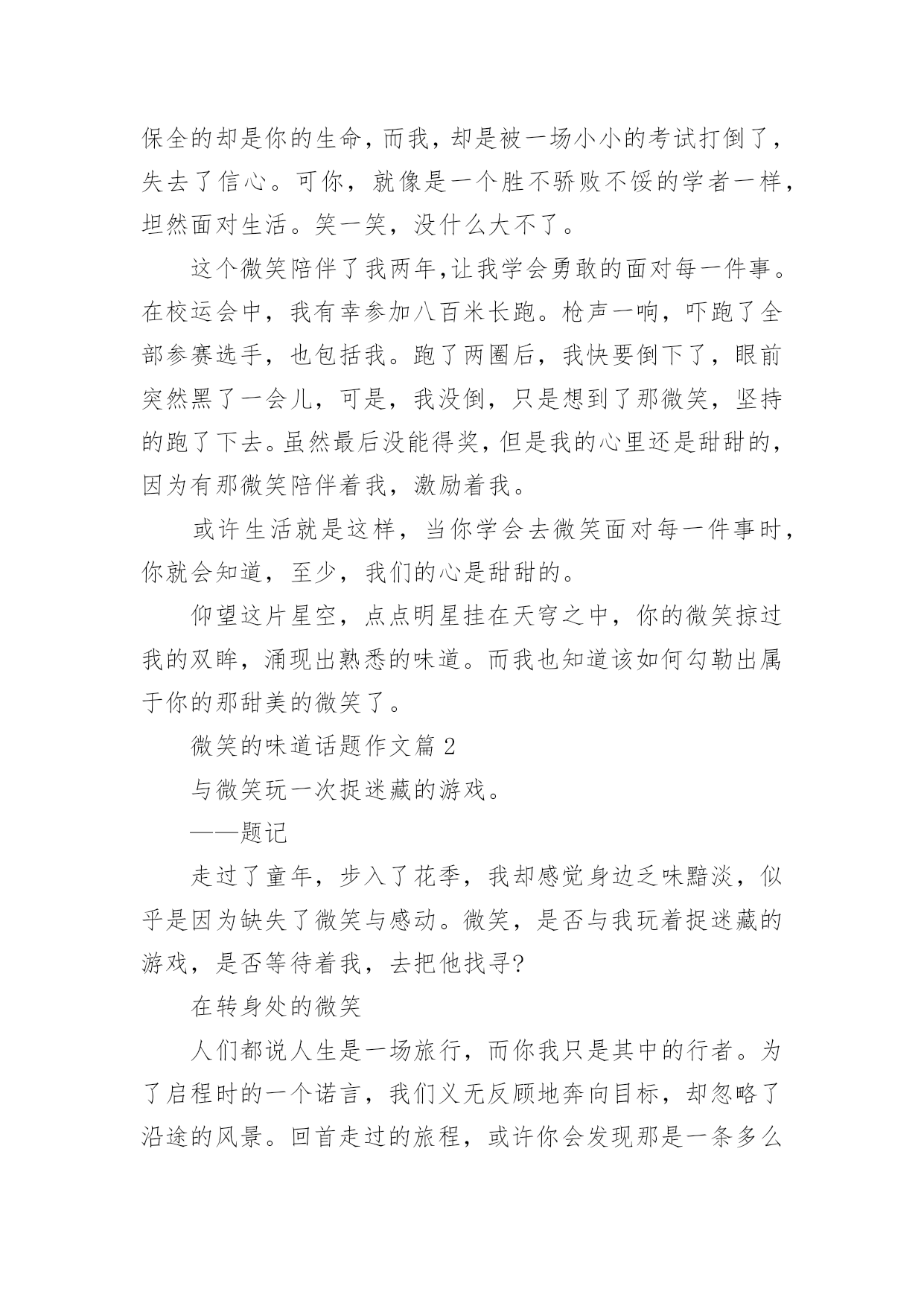 保全的却是你的生命，而我，却是被一场小小的考试打倒了，失去了信心。可你，就像是一个胜不骄败不馁的学者一样，坦然面对生活。笑一笑，没什么大不了。

这个微笑陪伴了我两年,让我学会勇敢的面对每一件事。在校运会中，我有幸参加八百米长跑。枪声一响，吓跑了全部参赛选手，也包括我。跑了两圈后，我快要倒下了，眼前突然黑了一会儿，可是，我没倒，只是想到了那微笑，坚持的跑了下去。虽然最后没能得奖，但是我的心里还是甜甜的，因为有那微笑陪伴着我，激励着我。

或许生活就是这样，当你学会去微笑面对每一件事时，你就会知道，至少，我们的心是甜甜的。

仰望这片星空，点点明星挂在天穹之中，你的微笑掠过我的双眸，涌现出熟悉的味道。而我也知道该如何勾勒出属于你的那甜美的微笑了。

微笑的味道话题作文篇 2

与微笑玩一次捉迷藏的游戏。

——题记

走过了童年，步入了花季，我却感觉身边乏味黯淡，似乎是因为缺失了微笑与感动。微笑，是否与我玩着捉迷藏的游戏，是否等待着我，去把他找寻?

在转身处的微笑

人们都说人生是一场旅行，而你我只是其中的行者。为了启程时的一个诺言，我们义无反顾地奔向目标，却忽略了沿途的风景。回首走过的旅程，或许你会发现那是一条多么